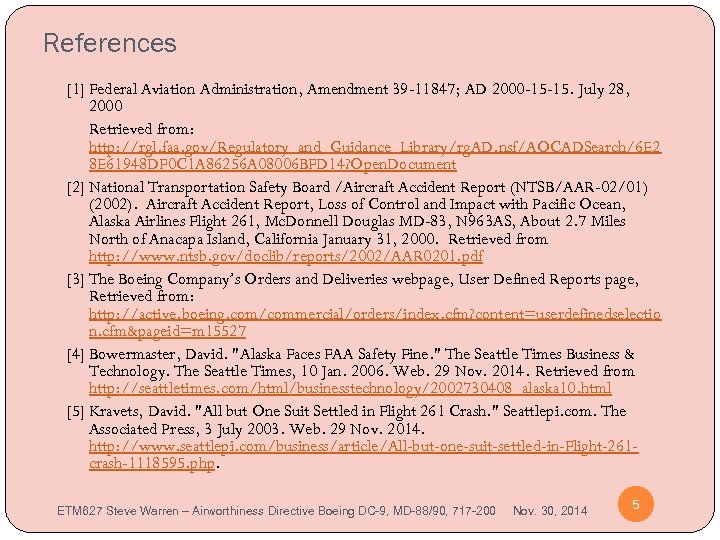 References

[1] Federal Aviation Administration, Amendment 39-11847; AD 2000-15-15. July 28, 2000

Retrieved from: http://rgl.faa.gov/Regulatory_and_Guidance_Library/rgAD.nsf/AOCADSearch/6E28E61948DF0C1A86256A08006BFD14?OpenDocument

[2] National Transportation Safety Board /Aircraft Accident Report (NTSB/AAR-02/01) (2002). Aircraft Accident Report, Loss of Control and Impact with Pacific Ocean, Alaska Airlines Flight 261, McDonnell Douglas MD-83, N963AS, About 2.7 Miles North of Anacapa Island, California January 31, 2000. Retrieved from http://www.ntsb.gov/doclib/reports/2002/AAR0201.pdf

[3] The Boeing Company's Orders and Deliveries webpage, User Defined Reports page, Retrieved from: http://active.boeing.com/commercial/orders/index.cfm?content=userdefinedselection.cfm&pageid=m15527

[4] Bowermaster, David. "Alaska Faces FAA Safety Fine." The Seattle Times Business & Technology. The Seattle Times, 10 Jan. 2006. Web. 29 Nov. 2014. Retrieved from http://seattletimes.com/html/businesstechnology/2002730408_alaska10.html

[5] Kravets, David. "All but One Suit Settled in Flight 261 Crash." Seattlepi.com. The Associated Press, 3 July 2003. Web. 29 Nov. 2014. http://www.seattlepi.com/business/article/All-but-one-suit-settled-in-Flight-261-crash-1118595.php.

ETM627 Steve Warren – Airworthiness Directive Boeing DC-9, MD-88/90, 717-200 Nov. 30, 2014

5